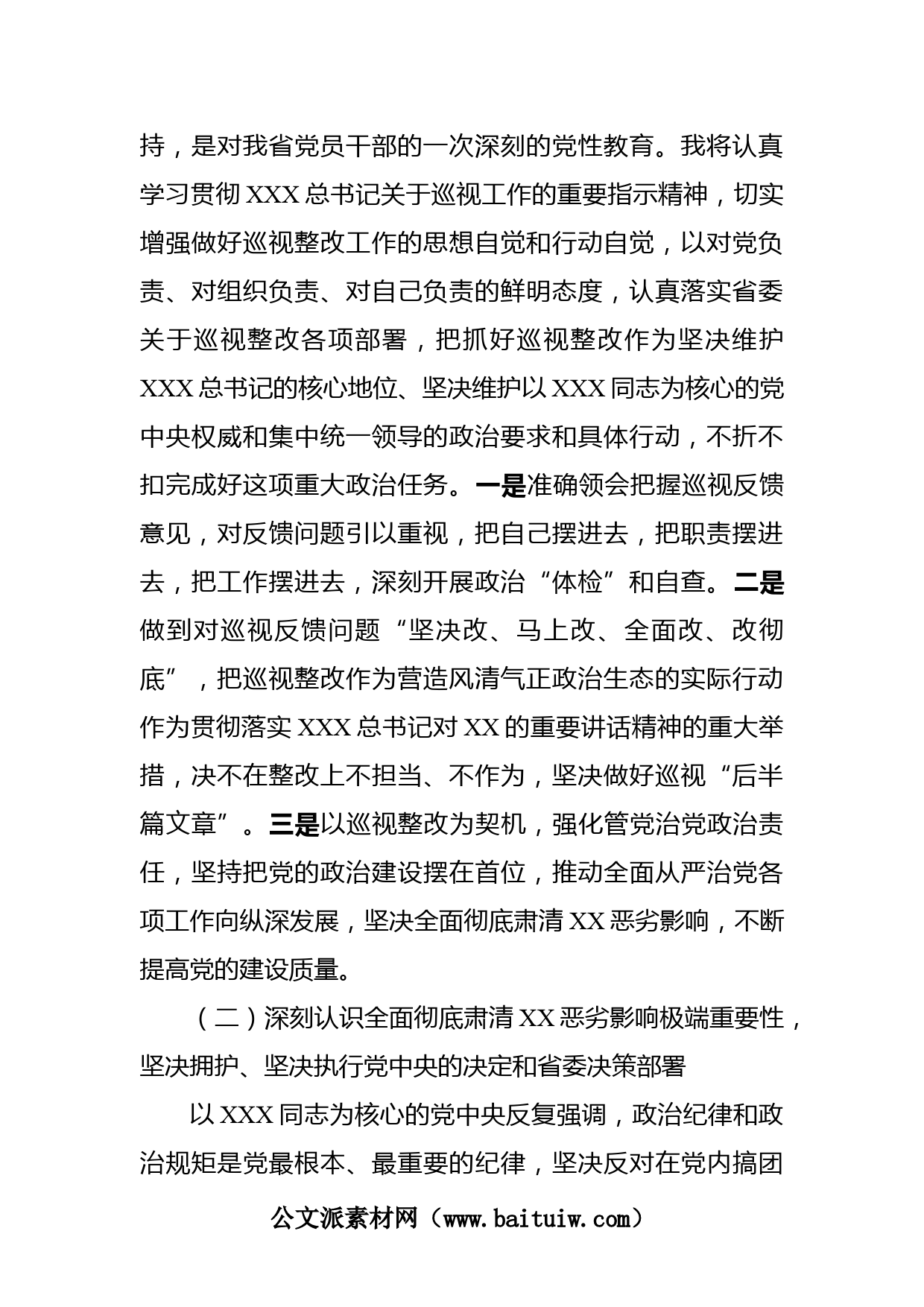 持，是对我省党员干部的一次深刻的党性教育。我将认真学习贯彻 XXX 总书记关于巡视工作的重要指示精神，切实增强做好巡视整改工作的思想自觉和行动自觉，以对党负责、对组织负责、对自己负责的鲜明态度，认真落实省委关于巡视整改各项部署，把抓好巡视整改作为坚决维护 XXX 总书记的核心地位、坚决维护以 XXX 同志为核心的党中央权威和集中统一领导的政治要求和具体行动，不折不扣完成好这项重大政治任务。一是准确领会把握巡视反馈意见，对反馈问题引以重视，把自己摆进去，把职责摆进去，把工作摆进去，深刻开展政治“体检”和自查。二是做到对巡视反馈问题“坚决改、马上改、全面改、改彻底”，把巡视整改作为营造风清气正政治生态的实际行动作为贯彻落实 XXX 总书记对 XX 的重要讲话精神的重大举措，决不在整改上不担当、不作为，坚决做好巡视“后半篇文章”。三是以巡视整改为契机，强化管党治党政治责任，坚持把党的政治建设摆在首位，推动全面从严治党各项工作向纵深发展，坚决全面彻底肃清 XX 恶劣影响，不断提高党的建设质量。

（二）深刻认识全面彻底肃清 XX 恶劣影响极端重要性，坚决拥护、坚决执行党中央的决定和省委决策部署

以 XXX 同志为核心的党中央反复强调，政治纪律和政治规矩是党最根本、最重要的纪律，坚决反对在党内搞团

公文派素材网（www.baituiw.com）